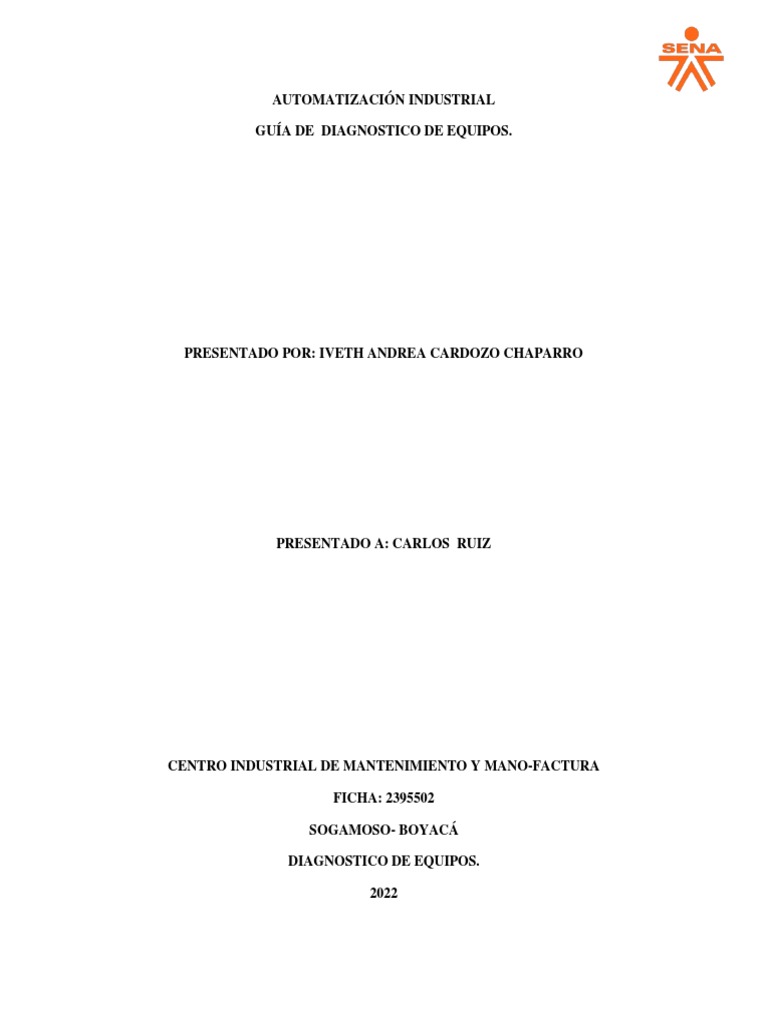 SENA

AUTOMATIZACIÓN INDUSTRIAL

GUÍA DE DIAGNOSTICO DE EQUIPOS.

PRESENTADO POR: IVETH ANDREA CARDOZO CHAPARRO

PRESENTADO A: CARLOS RUIZ

CENTRO INDUSTRIAL DE MANTENIMIENTO Y MANO-FACTURA

FICHA: 2395502

SOGAMOSO- BOYACÁ

DIAGNOSTICO DE EQUIPOS.

2022